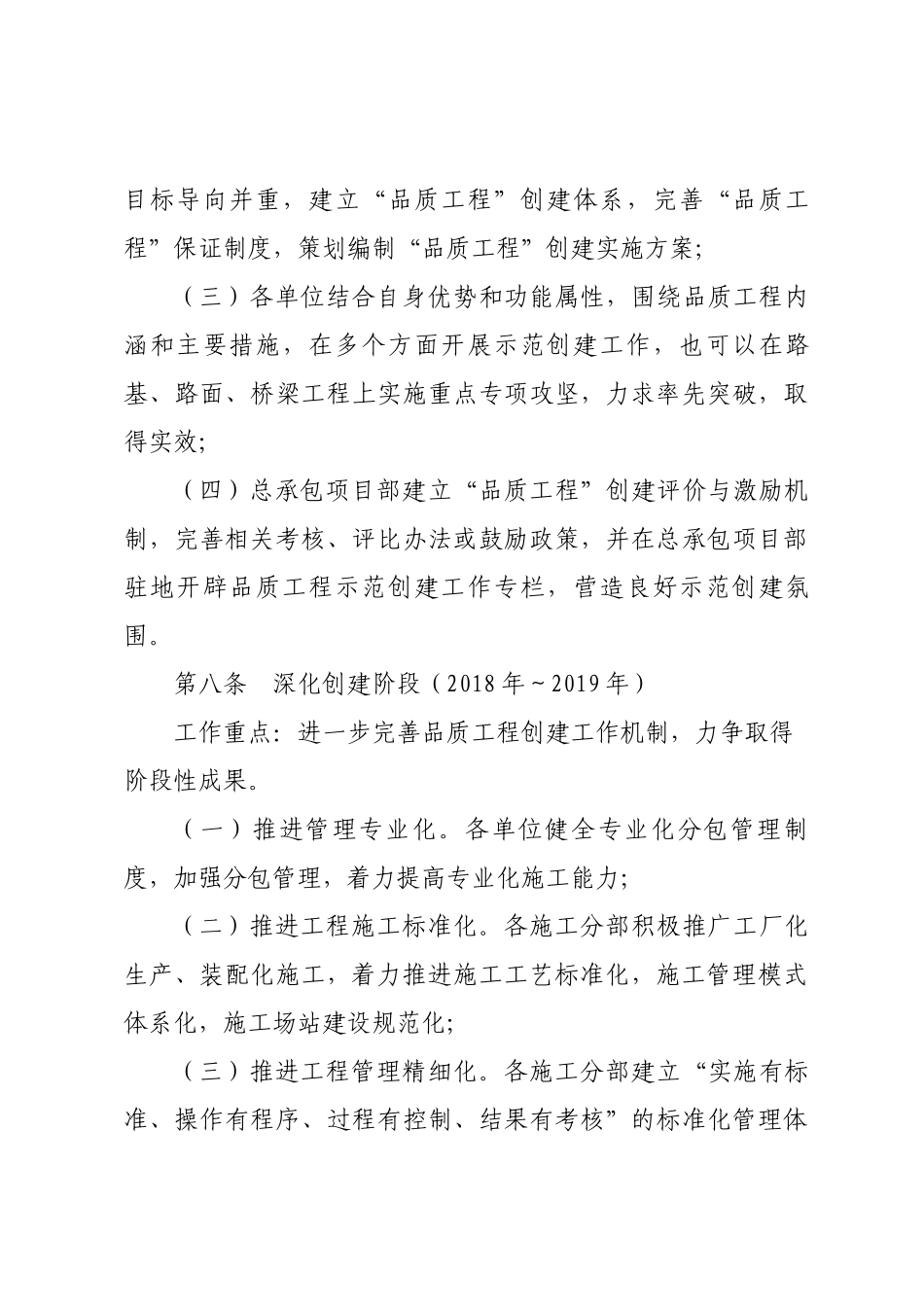 目标导向并重，建立“品质工程”创建体系，完善“品质工程”保证制度，策划编制“品质工程”创建实施方案;

（三）各单位结合自身优势和功能属性，围绕品质工程内涵和主要措施，在多个方面开展示范创建工作，也可以在路基、路面、桥梁工程上实施重点专项攻坚，力求率先突破，取得实效;

（四）总承包项目部建立“品质工程”创建评价与激励机制，完善相关考核、评比办法或鼓励政策，并在总承包项目部驻地开辟品质工程示范创建工作专栏，营造良好示范创建氛围。

第八条　深化创建阶段（2018年~2019年）

工作重点：进一步完善品质工程创建工作机制，力争取得阶段性成果。

（一）推进管理专业化。各单位健全专业化分包管理制度，加强分包管理，着力提高专业化施工能力;

（二）推进工程施工标准化。各施工分部积极推广工厂化生产、装配化施工，着力推进施工工艺标准化，施工管理模式体系化，施工场站建设规范化;

（三）推进工程管理精细化。各施工分部建立“实施有标准、操作有程序、过程有控制、结果有考核”的标准化管理体